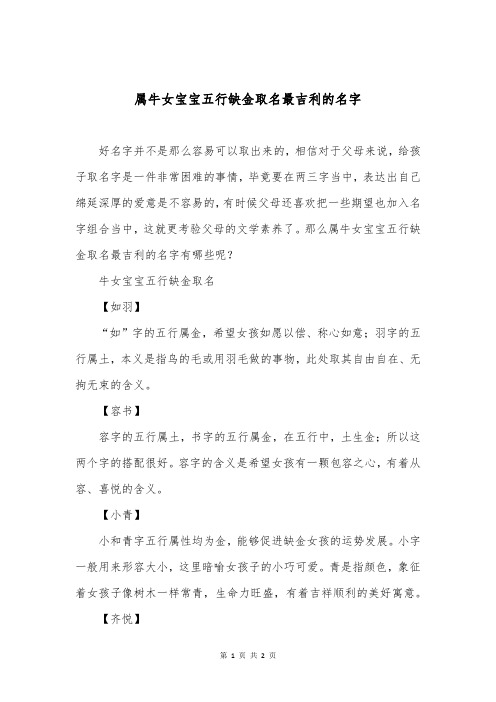 属牛女宝宝五行缺金取名最吉利的名字

好名字并不是那么容易可以取出来的，相信对于父母来说，给孩子取名字是一件非常困难的事情，毕竟要在两三字当中，表达出自己绵延深厚的爱意是不容易的，有时候父母还喜欢把一些期望也加入名字组合当中，这就更考验父母的文学素养了。那么属牛女宝宝五行缺金取名最吉利的名字有哪些呢？

牛女宝宝五行缺金取名

【如羽】

“如”字的五行属金，希望女孩如愿以偿、称心如意；羽字的五行属土，本义是指鸟的毛或用羽毛做的事物，此处取其自由自在、无拘无束的含义。

【容书】

容字的五行属土，书字的五行属金，在五行中，土生金；所以这两个字的搭配很好。容字的含义是希望女孩有一颗包容之心，有着从容、喜悦的含义。

【小青】

小和青字五行属性均为金，能够促进缺金女孩的运势发展。小字一般用来形容大小，这里暗喻女孩子的小巧可爱。青是指颜色，象征着女孩子像树木一样常青，生命力旺盛，有着吉祥顺利的美好寓意。

【齐悦】

第 1 页 共 2 页